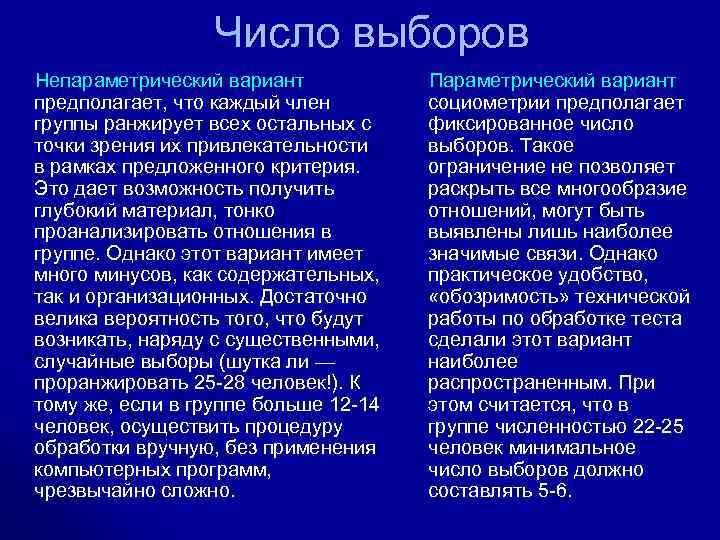 Число выборов

Непараметрический вариант предполагает, что каждый член группы ранжирует всех остальных с точки зрения их привлекательности в рамках предложенного критерия. Это дает возможность получить глубокий материал, тонко проанализировать отношения в группе. Однако этот вариант имеет много минусов, как содержательных, так и организационных. Достаточно велика вероятность того, что будут возникать, наряду с существенными, случайные выборы (шутка ли — проранжировать 25-28 человек!). К тому же, если в группе больше 12-14 человек, осуществить процедуру обработки вручную, без применения компьютерных программ, чрезвычайно сложно.

Параметрический вариант социометрии предполагает фиксированное число выборов. Такое ограничение не позволяет раскрыть все многообразие отношений, могут быть выявлены лишь наиболее значимые связи. Однако практическое удобство, «обозримость» технической работы по обработке теста сделали этот вариант наиболее распространенным. При этом считается, что в группе численностью 22-25 человек минимальное число выборов должно составлять 5-6.